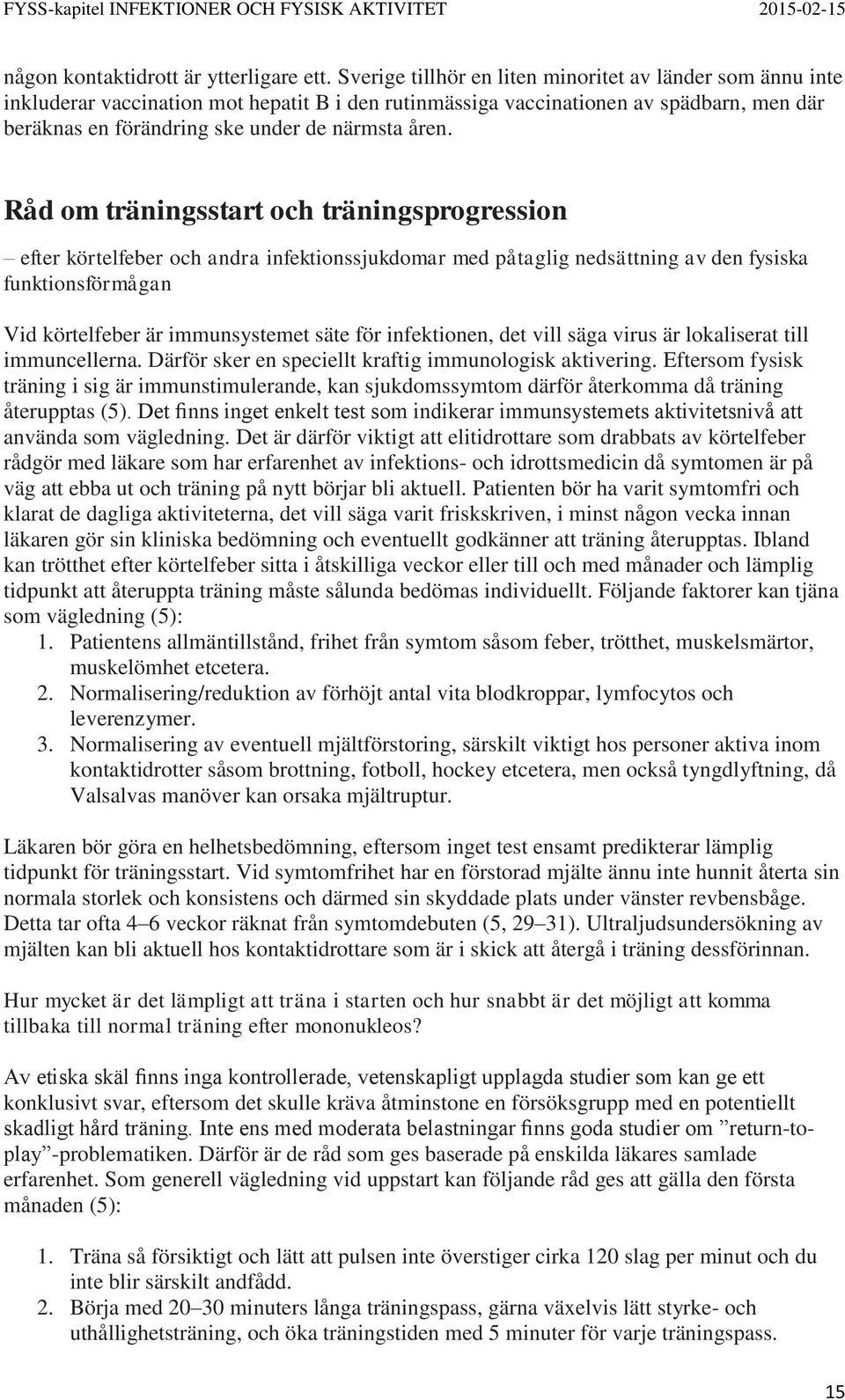 FYSS-kapitel INFEKTIONER OCH FYSISK AKTIVITET 2015-02-15

någon kontaktidrott är ytterligare ett. Sverige tillhör en liten minoritet av länder som ännu inte inkluderar vaccination mot hepatit B i den rutinmässiga vaccinationen av spädbarn, men där beräknas en förändring ske under de närmsta åren.

Råd om träningsstart och träningsprogression

– efter körtelfeber och andra infektionssjukdomar med påtaglig nedsättning av den fysiska funktionsförmågan

Vid körtelfeber är immunsystemet säte för infektionen, det vill säga virus är lokaliserat till immuncellerna. Därför sker en speciellt kraftig immunologisk aktivering. Eftersom fysisk träning i sig är immunstimulerande, kan sjukdomssymtom därför återkomma då träning återupptas (5). Det finns inget enkelt test som indikerar immunsystemets aktivitetsnivå att använda som vägledning. Det är därför viktigt att elitidrottare som drabbats av körtelfeber rådgör med läkare som har erfarenhet av infektions- och idrottsmedicin då symtomen är på väg att ebba ut och träning på nytt börjar bli aktuell. Patienten bör ha varit symtomfri och klarat de dagliga aktiviteterna, det vill säga varit friskskriven, i minst någon vecka innan läkaren gör sin kliniska bedömning och eventuellt godkänner att träning återupptas. Ibland kan trötthet efter körtelfeber sitta i åtskilliga veckor eller till och med månader och lämplig tidpunkt att återuppta träning måste sålunda bedömas individuellt. Följande faktorer kan tjäna som vägledning (5):
1. Patientens allmäntillstånd, frihet från symtom såsom feber, trötthet, muskelsmärtor, muskelömhet etcetera.
2. Normalisering/reduktion av förhöjt antal vita blodkroppar, lymfocytos och leverenzymer.
3. Normalisering av eventuell mjältförstoring, särskilt viktigt hos personer aktiva inom kontaktidrotter såsom brottning, fotboll, hockey etcetera, men också tyngdlyftning, då Valsalvas manöver kan orsaka mjältruptur.

Läkaren bör göra en helhetsbedömning, eftersom inget test ensamt predikterar lämplig tidpunkt för träningsstart. Vid symtomfrihet har en förstorad mjälte ännu inte hunnit återta sin normala storlek och konsistens och därmed sin skyddade plats under vänster revbensbåge. Detta tar ofta 4–6 veckor räknat från symtomdebuten (5, 29–31). Ultraljudsundersökning av mjälten kan bli aktuell hos kontaktidrottare som är i skick att återgå i träning dessförinnan.

Hur mycket är det lämpligt att träna i starten och hur snabbt är det möjligt att komma tillbaka till normal träning efter mononukleos?

Av etiska skäl finns inga kontrollerade, vetenskapligt upplagda studier som kan ge ett konklusivt svar, eftersom det skulle kräva åtminstone en försöksgrupp med en potentiellt skadligt hård träning. Inte ens med moderata belastningar finns goda studier om ”return-to-play”-problematiken. Därför är de råd som ges baserade på enskilda läkares samlade erfarenhet. Som generell vägledning vid uppstart kan följande råd ges att gälla den första månaden (5):

1. Träna så försiktigt och lätt att pulsen inte överstiger cirka 120 slag per minut och du inte blir särskilt andfådd.
2. Börja med 20–30 minuters långa träningspass, gärna växelvis lätt styrke- och uthållighetsträning, och öka träningstiden med 5 minuter för varje träningspass.

15